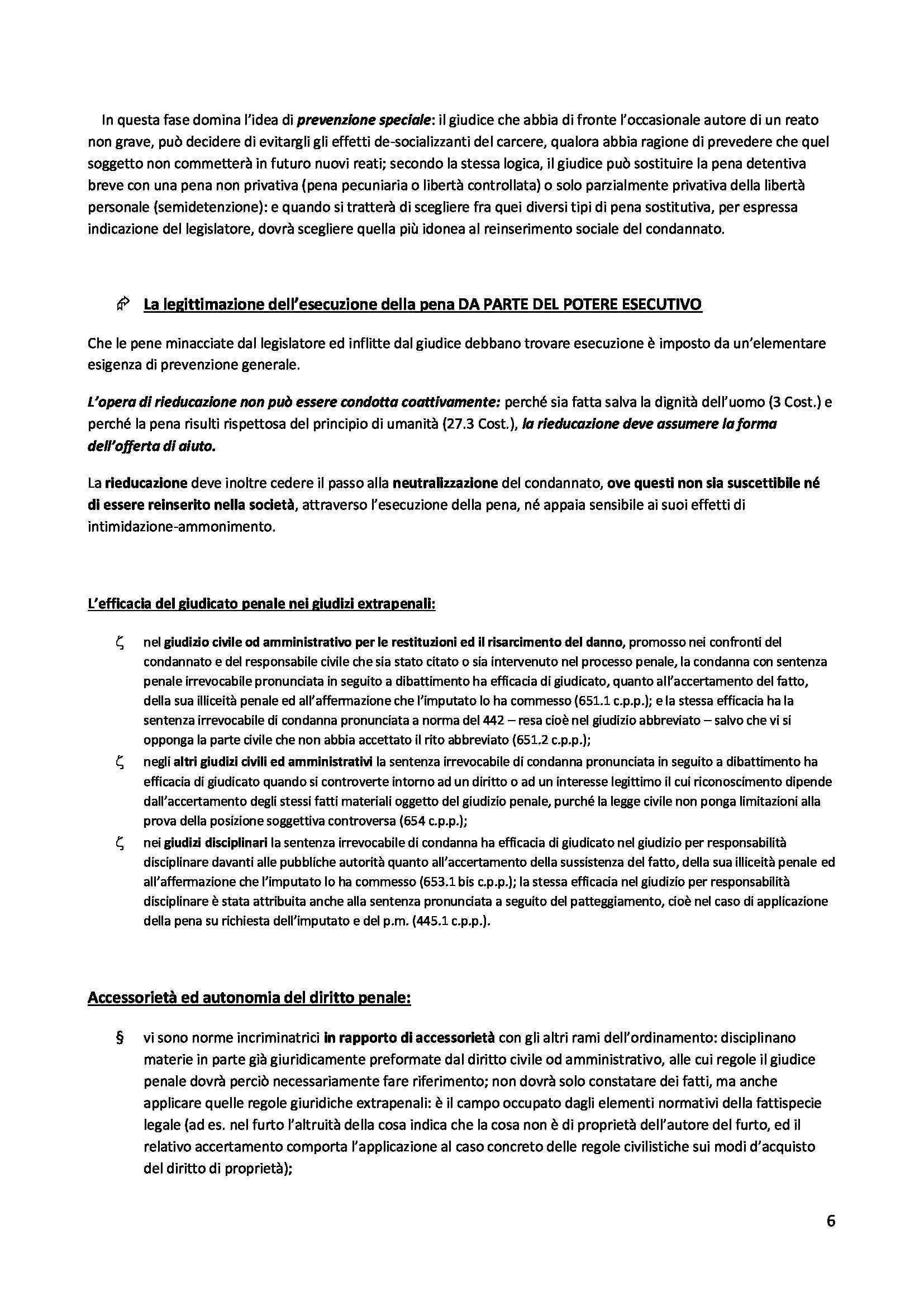 In questa fase domina l'idea di prevenzione speciale: il giudice che abbia di fronte l'occasionale autore di un reato non grave, può decidere di evitargli gli effetti de-socializzanti del carcere, qualora abbia ragione di prevedere che quel soggetto non commetterà in futuro nuovi reati; secondo la stessa logica, il giudice può sostituire la pena detentiva breve con una pena non privativa (pena pecuniaria o libertà controllata) o solo parzialmente privativa della libertà personale (semidetenzione): e quando si tratterà di scegliere fra quei diversi tipi di pena sostitutiva, per espressa indicazione del legislatore, dovrà scegliere quella più idonea al reinserimento sociale del condannato.

La legittimazione dell'esecuzione della pena DA PARTE DEL POTERE ESECUTIVO

Che le pene minacciate dal legislatore ed inflitte dal giudice debbano trovare esecuzione è imposto da un'elementare esigenza di prevenzione generale.

L'opera di rieducazione non può essere condotta coattivamente: perché sia fatta salva la dignità dell'uomo (3 Cost.) e perché la pena risulti rispettosa del principio di umanità (27.3 Cost.), la rieducazione deve assumere la forma dell'offerta di aiuto.

La rieducazione deve inoltre cedere il passo alla neutralizzazione del condannato, ove questi non sia suscettibile né di essere reinserito nella società, attraverso l'esecuzione della pena, né appaia sensibile ai suoi effetti di intimidazione-ammonimento.

L'efficacia del giudicato penale nei giudizi extrapenali:

ζ nel giudizio civile od amministrativo per le restituzioni ed il risarcimento del danno, promosso nei confronti del condannato e del responsabile civile che sia stato citato o sia intervenuto nel processo penale, la condanna con sentenza penale irrevocabile pronunciata in seguito a dibattimento ha efficacia di giudicato, quanto all'accertamento del fatto, della sua illiceità penale ed all'affermazione che l'imputato lo ha commesso (651.1 c.p.p.); e la stessa efficacia ha la sentenza irrevocabile di condanna pronunciata a norma del 442 – resa cioè nel giudizio abbreviato – salvo che vi si opponga la parte civile che non abbia accettato il rito abbreviato (651.2 c.p.p.);

ζ negli altri giudizi civili ed amministrativi la sentenza irrevocabile di condanna pronunciata in seguito a dibattimento ha efficacia di giudicato quando si controverte intorno ad un diritto o ad un interesse legittimo il cui riconoscimento dipende dall'accertamento degli stessi fatti materiali oggetto del giudizio penale, purché la legge civile non ponga limitazioni alla prova della posizione soggettiva controversa (654 c.p.p.);

ζ nei giudizi disciplinari la sentenza irrevocabile di condanna ha efficacia di giudicato nel giudizio per responsabilità disciplinare davanti alle pubbliche autorità quanto all'accertamento della sussistenza del fatto, della sua illiceità penale ed all'affermazione che l'imputato lo ha commesso (653.1 bis c.p.p.); la stessa efficacia nel giudizio per responsabilità disciplinare è stata attribuita anche alla sentenza pronunciata a seguito del patteggiamento, cioè nel caso di applicazione della pena su richiesta dell'imputato e del p.m. (445.1 c.p.p.).

Accessorietà ed autonomia del diritto penale:

§ vi sono norme incriminatrici in rapporto di accessorietà con gli altri rami dell'ordinamento: disciplinano materie in parte già giuridicamente preformate dal diritto civile od amministrativo, alle cui regole il giudice penale dovrà perciò necessariamente fare riferimento; non dovrà solo constatare dei fatti, ma anche applicare quelle regole giuridiche extrapenali: è il campo occupato dagli elementi normativi della fattispecie legale (ad es. nel furto l'altruità della cosa indica che la cosa non è di proprietà dell'autore del furto, ed il relativo accertamento comporta l'applicazione al caso concreto delle regole civilistiche sui modi d'acquisto del diritto di proprietà);

6